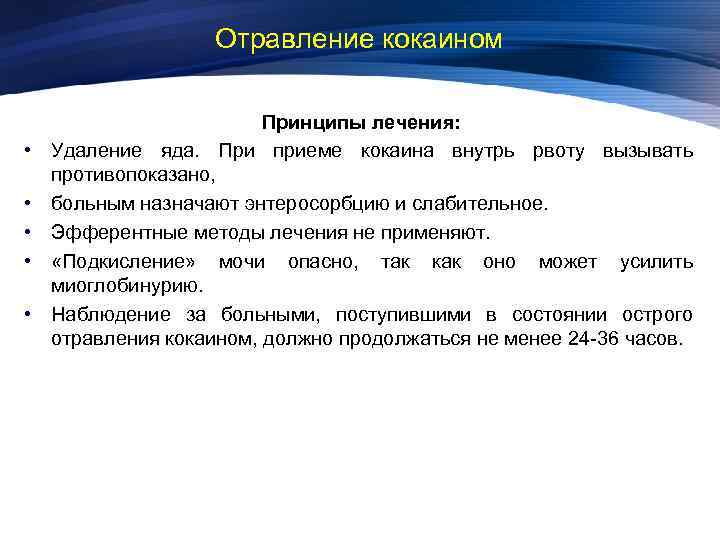 Отравление кокаином

Принципы лечения:

• Удаление яда. При приеме кокаина внутрь рвоту вызывать противопоказано,
• больным назначают энтеросорбцию и слабительное.
• Эфферентные методы лечения не применяют.
• «Подкисление» мочи опасно, так как оно может усилить миоглобинурию.
• Наблюдение за больными, поступившими в состоянии острого отравления кокаином, должно продолжаться не менее 24-36 часов.